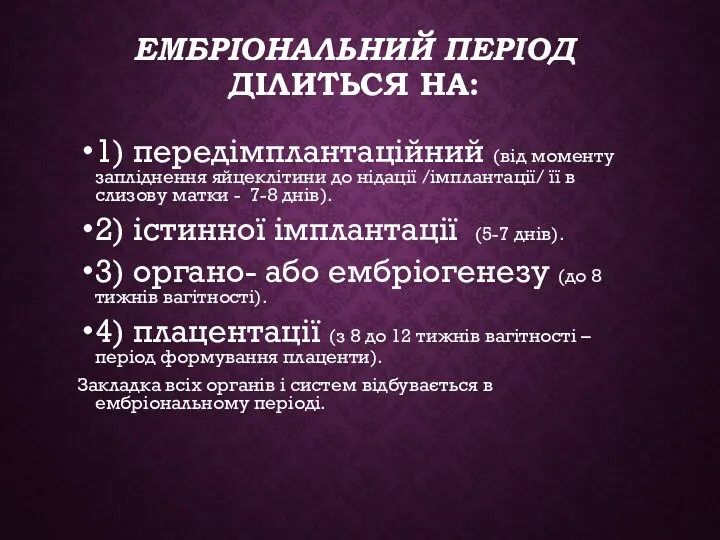 ЕМБРІОНАЛЬНИЙ ПЕРІОД ДІЛИТЬСЯ НА:

•1) передімплантаційний (від моменту запліднення яйцеклітини до нідації /імплантації/ її в слизову матки - 7-8 днів).

•2) істинної імплантації (5-7 днів).

•3) органо- або ембріогенезу (до 8 тижнів вагітності).

•4) плацентації (з 8 до 12 тижнів вагітності – період формування плаценти).

Закладка всіх органів і систем відбувається в ембріональному періоді.